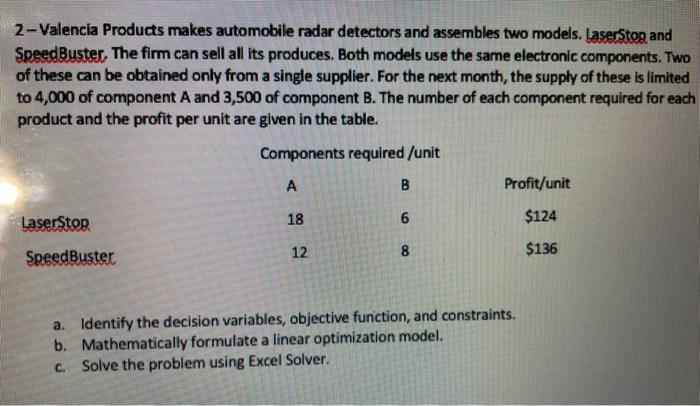 2 – Valencia Products makes automobile radar detectors and assembles two models. LaserStop and SpeedBuster. The firm can sell all its produces. Both models use the same electronic components. Two of these can be obtained only from a single supplier. For the next month, the supply of these is limited to 4,000 of component A and 3,500 of component B. The number of each component required for each product and the profit per unit are given in the table.

Components required /unit

| | A | B | Profit/unit |
|---|---|---|---|
| LaserStop | 18 | 6 | \$124 |
| SpeedBuster | 12 | 8 | \$136 |

a. Identify the decision variables, objective function, and constraints.
b. Mathematically formulate a linear optimization model.
c. Solve the problem using Excel Solver.